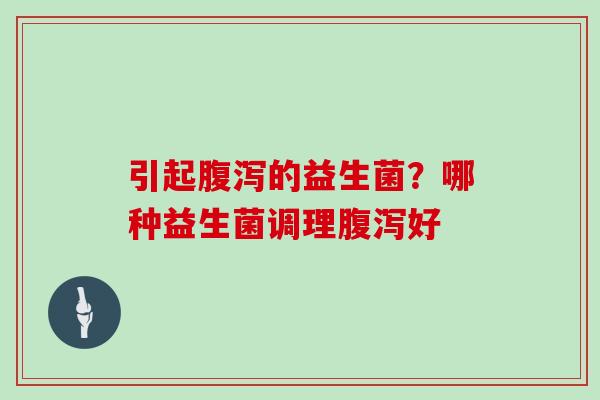 引起腹泻的益生菌？哪种益生菌调理腹泻好